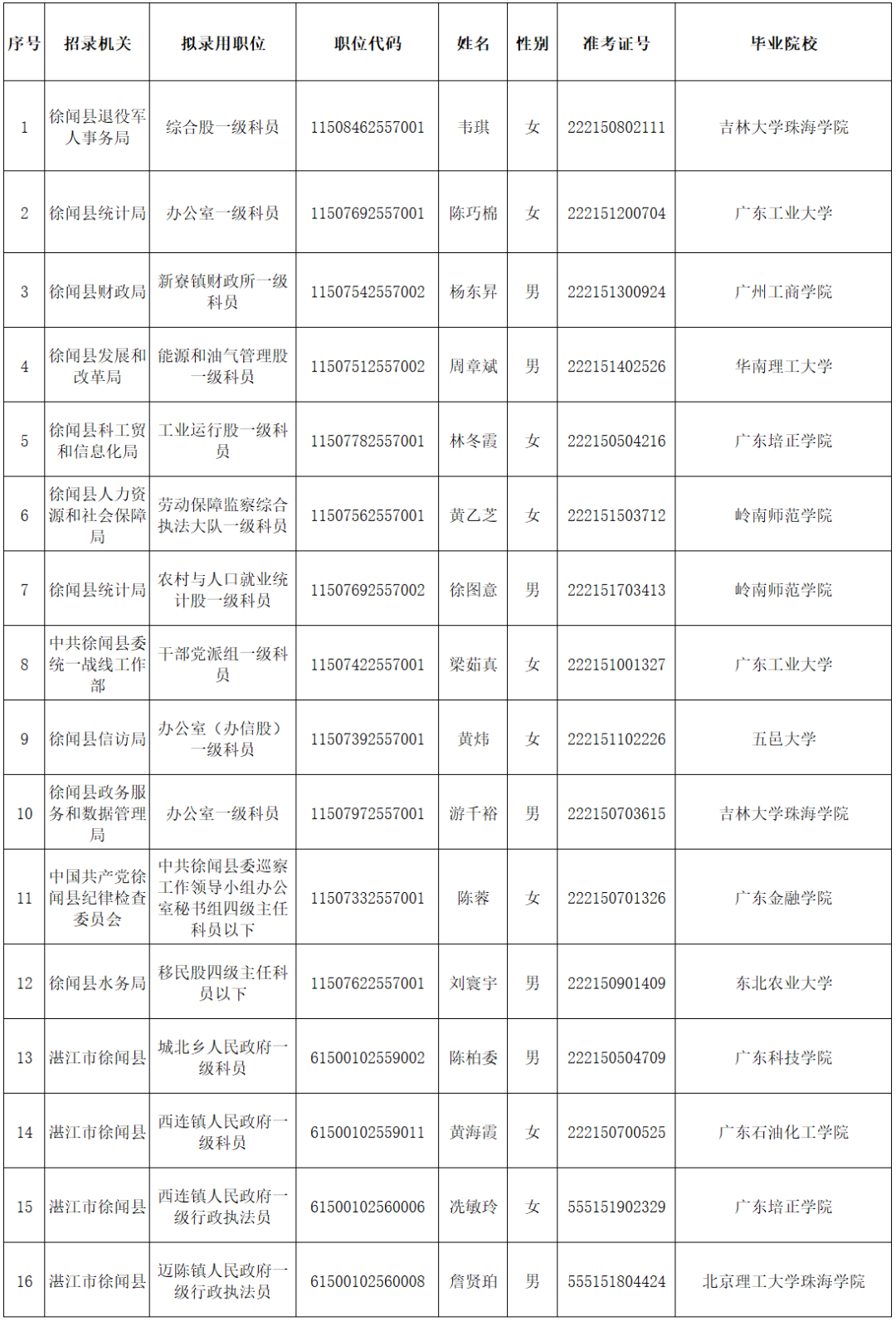 | 序号 | 招录机关 | 拟录用职位 | 职位代码 | 姓名 | 性别 | 准考证号 | 毕业院校 |
|---|---|---|---|---|---|---|---|
| 1 | 徐闻县退役军人事务局 | 综合股一级科员 | 11508462557001 | 韦琪 | 女 | 222150802111 | 吉林大学珠海学院 |
| 2 | 徐闻县统计局 | 办公室一级科员 | 11507692557001 | 陈巧棉 | 女 | 222151200704 | 广东工业大学 |
| 3 | 徐闻县财政局 | 新寮镇财政所一级科员 | 11507542557002 | 杨东昇 | 男 | 222151300924 | 广州工商学院 |
| 4 | 徐闻县发展和改革局 | 能源和油气管理股一级科员 | 11507512557002 | 周章斌 | 男 | 222151402526 | 华南理工大学 |
| 5 | 徐闻县科工贸和信息化局 | 工业运行股一级科员 | 11507782557001 | 林冬霞 | 女 | 222150504216 | 广东培正学院 |
| 6 | 徐闻县人力资源和社会保障局 | 劳动保障监察综合执法大队一级科员 | 11507562557001 | 黄乙芝 | 女 | 222151503712 | 岭南师范学院 |
| 7 | 徐闻县统计局 | 农村与人口就业统计股一级科员 | 11507692557002 | 徐图意 | 男 | 222151703413 | 岭南师范学院 |
| 8 | 中共徐闻县委统一战线工作部 | 干部党派组一级科员 | 11507422557001 | 梁茹真 | 女 | 222151001327 | 广东工业大学 |
| 9 | 徐闻县信访局 | 办公室（办信股）一级科员 | 11507392557001 | 黄炜 | 女 | 222151102226 | 五邑大学 |
| 10 | 徐闻县政务服务和数据管理局 | 办公室一级科员 | 11507972557001 | 游千裕 | 男 | 222150703615 | 吉林大学珠海学院 |
| 11 | 中国共产党徐闻县纪律检查委员会 | 中共徐闻县委巡察工作领导小组办公室秘书组四级主任科员以下 | 11507332557001 | 陈蓉 | 女 | 222150701326 | 广东金融学院 |
| 12 | 徐闻县水务局 | 移民股四级主任科员以下 | 11507622557001 | 刘寰宇 | 男 | 222150901409 | 东北农业大学 |
| 13 | 湛江市徐闻县 | 城北乡人民政府一级科员 | 61500102559002 | 陈柏委 | 男 | 222150504709 | 广东科技学院 |
| 14 | 湛江市徐闻县 | 西连镇人民政府一级科员 | 61500102559011 | 黄海霞 | 女 | 222150700525 | 广东石油化工学院 |
| 15 | 湛江市徐闻县 | 西连镇人民政府一级行政执法员 | 61500102560006 | 冼敏玲 | 女 | 555151902329 | 广东培正学院 |
| 16 | 湛江市徐闻县 | 迈陈镇人民政府一级行政执法员 | 61500102560008 | 詹贤珀 | 男 | 555151804424 | 北京理工大学珠海学院 |